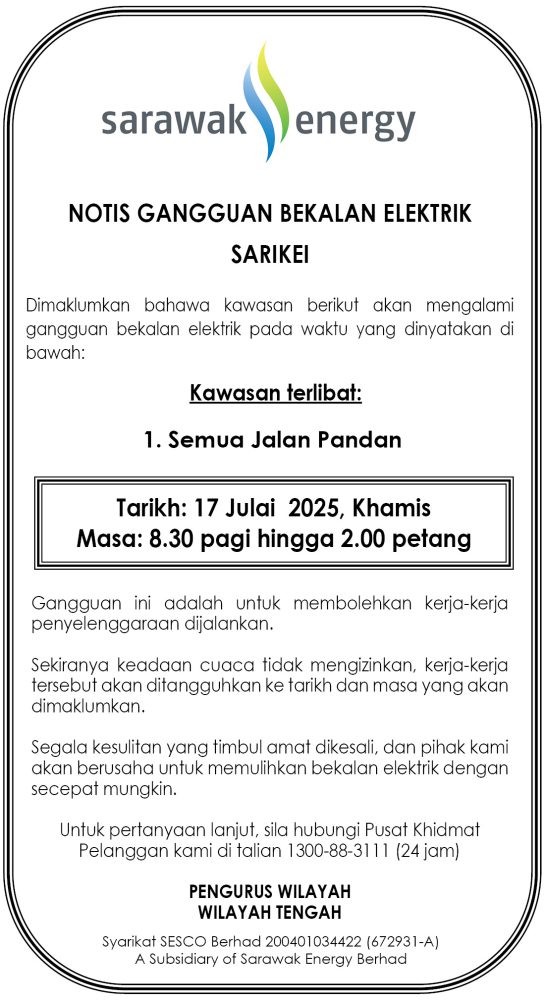 sarawak energy

NOTIS GANGGUAN BEKALAN ELEKTRIK
SARIKEI

Dimaklumkan bahawa kawasan berikut akan mengalami gangguan bekalan elektrik pada waktu yang dinyatakan di bawah:

Kawasan terlibat:

1. Semua Jalan Pandan

Tarikh: 17 Julai 2025, Khamis
Masa: 8.30 pagi hingga 2.00 petang

Gangguan ini adalah untuk membolehkan kerja-kerja penyelenggaraan dijalankan.

Sekiranya keadaan cuaca tidak mengizinkan, kerja-kerja tersebut akan ditangguhkan ke tarikh dan masa yang akan dimaklumkan.

Segala kesulitan yang timbul amat dikesali, dan pihak kami akan berusaha untuk memulihkan bekalan elektrik dengan secepat mungkin.

Untuk pertanyaan lanjut, sila hubungi Pusat Khidmat Pelanggan kami di talian 1300-88-3111 (24 jam)

PENGURUS WILAYAH
WILAYAH TENGAH

Syarikat SESCO Berhad 200401034422 (672931-A)
A Subsidiary of Sarawak Energy Berhad